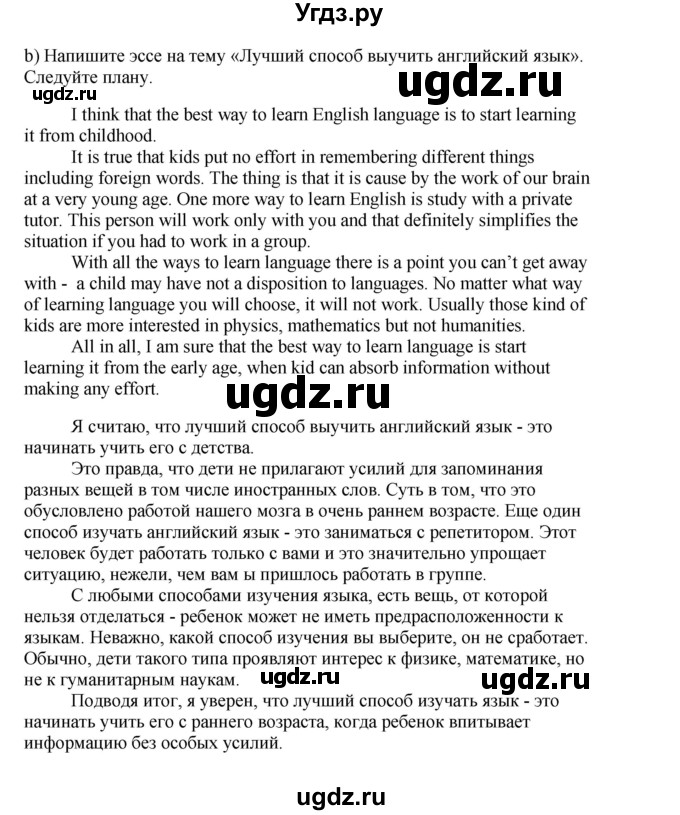 Угдз.ру

b) Напишите эссе на тему «Лучший способ выучить английский язык». Следуйте плану.

ugdz.ru

ugdz.ru

I think that the best way to learn English language is to start learning it from childhood.

It is true that kids put no effort in remembering different things including foreign words. The thing is that it is cause by the work of our brain at a very young age. One more way to learn English is study with a private tutor. This person will work only with you and that definitely simplifies the situation if you had to work in a group.

With all the ways to learn language there is a point you can't get away with - a child may have not a disposition to languages. No matter what way of learning language you will choose, it will not work. Usually those kind of kids are more interested in physics, mathematics but not humanities.

All in all, I am sure that the best way to learn language is start learning it from the early age, when kid can absorb information without making any effort.

ugdz.ru

Я считаю, что лучший способ выучить английский язык - это начинать учить его с детства.

Это правда, что дети не прилагают усилий для запоминания разных вещей в том числе иностранных слов. Суть в том, что это обусловлено работой нашего мозга в очень раннем возрасте. Еще один способ изучать английский язык - это заниматься с репетитором. Этот человек будет работать только с вами и это значительно упрощает ситуацию, нежели, чем вам ы пришлось работать в группе.

С любыми способами изучения языка, есть вещь, от которой нельзя отделаться - ребенок может не иметь предрасположенности к языкам. Неважно, какой способ изучения вы выберите, он не сработает. Обычно, дети такого типа проявляют интерес к физике, математике, но не к гуманитарным наукам.

ugdz.ru

ugdz.ru

Подводя итог, я уверен, что лучший способ изучать язык - это начинать учить его с раннего возраста, когда ребенок впитывает информацию без особых усилий.

ugdz.ru